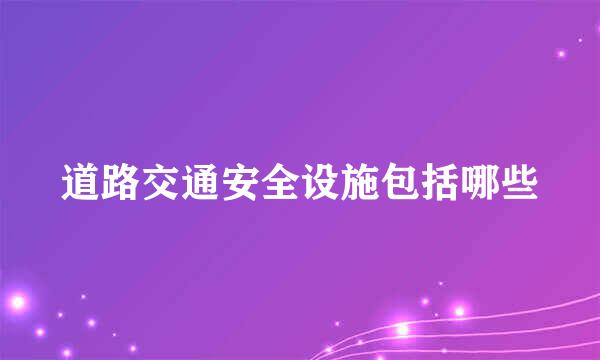 道路交通安全设施包括哪些